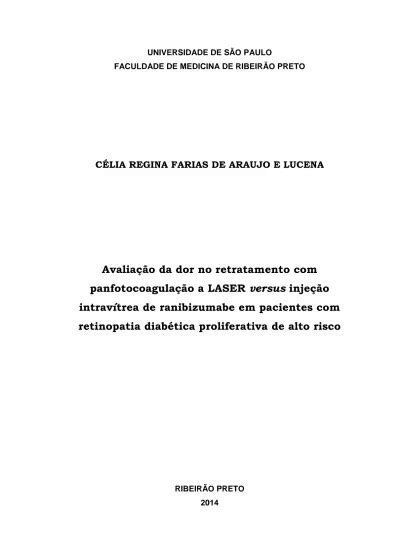 UNIVERSIDADE DE SÃO PAULO
FACULDADE DE MEDICINA DE RIBEIRÃO PRETO

CÉLIA REGINA FARIAS DE ARAUJO E LUCENA

Avaliação da dor no retratamento com panfotocoagulação a LASER versus injeção intravítrea de ranibizumabe em pacientes com retinopatia diabética proliferativa de alto risco

RIBEIRÃO PRETO
2014